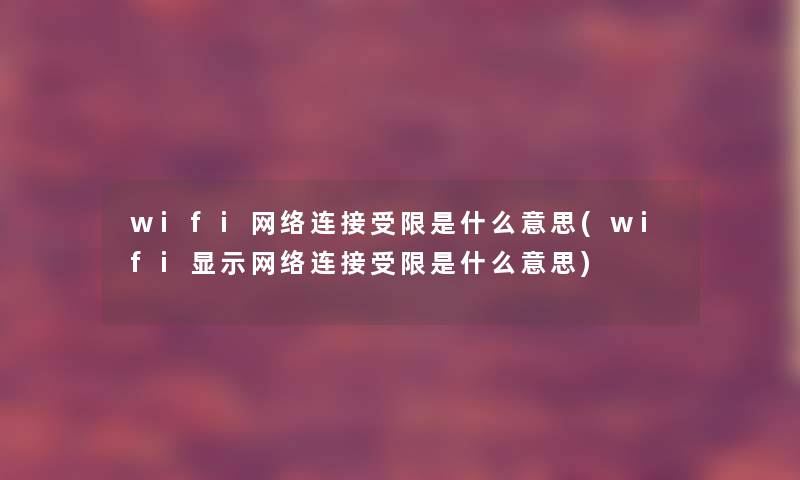 wifi网络连接受限是什么意思(wifi显示网络连接受限是什么意思)